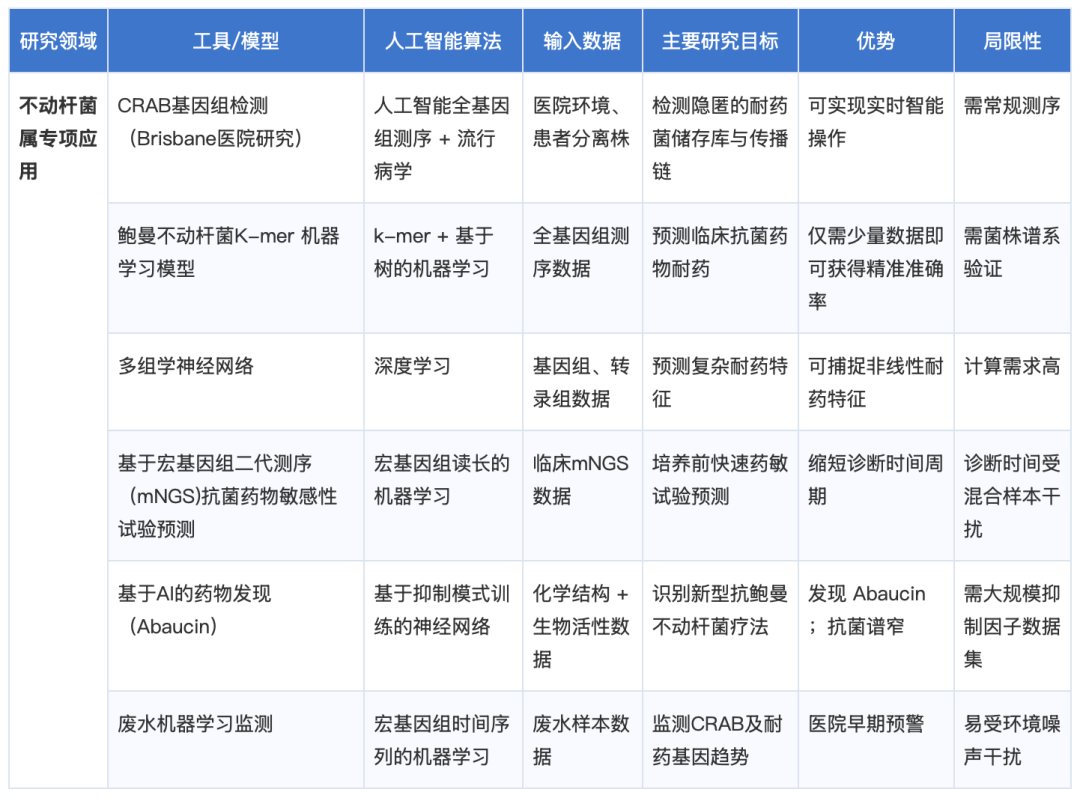 | 研究领域 | 工具/模型 | 人工智能算法 | 输入数据 | 主要研究目标 | 优势 | 局限性 |
|---|---|---|---|---|---|---|
| 不动杆菌属专项应用 | CRAB基因组检测（Brisbane医院研究） | 人工智能全基因组测序 + 流行病学 | 医院环境、患者分离株 | 检测隐匿的耐药菌储存库与传播链 | 可实现实时智能操作 | 需常规测序 |
| | 鲍曼不动杆菌K-mer 机器学习模型 | k-mer + 基于树的机器学习 | 全基因组测序数据 | 预测临床抗菌药物耐药 | 仅需少量数据即可获得精准准确率 | 需菌株谱系验证 |
| | 多组学神经网络 | 深度学习 | 基因组、转录组数据 | 预测复杂耐药特征 | 可捕捉非线性耐药特征 | 计算需求高 |
| | 基于宏基因组二代测序（mNGS)抗菌药物敏感性试验预测 | 宏基因组读长的机器学习 | 临床mNGS数据 | 培养前快速药敏试验预测 | 缩短诊断时间周期 | 诊断时间受混合样本干扰 |
| | 基于AI的药物发现（Abaucin） | 基于抑制模式训练的神经网络 | 化学结构 + 生物活性数据 | 识别新型抗鲍曼不动杆菌疗法 | 发现 Abaucin；抗菌谱窄 | 需大规模抑制因子数据集 |
| | 废水机器学习监测 | 宏基因组时间序列的机器学习 | 废水样本数据 | 监测CRAB及耐药基因趋势 | 医院早期预警 | 易受环境噪声干扰 |